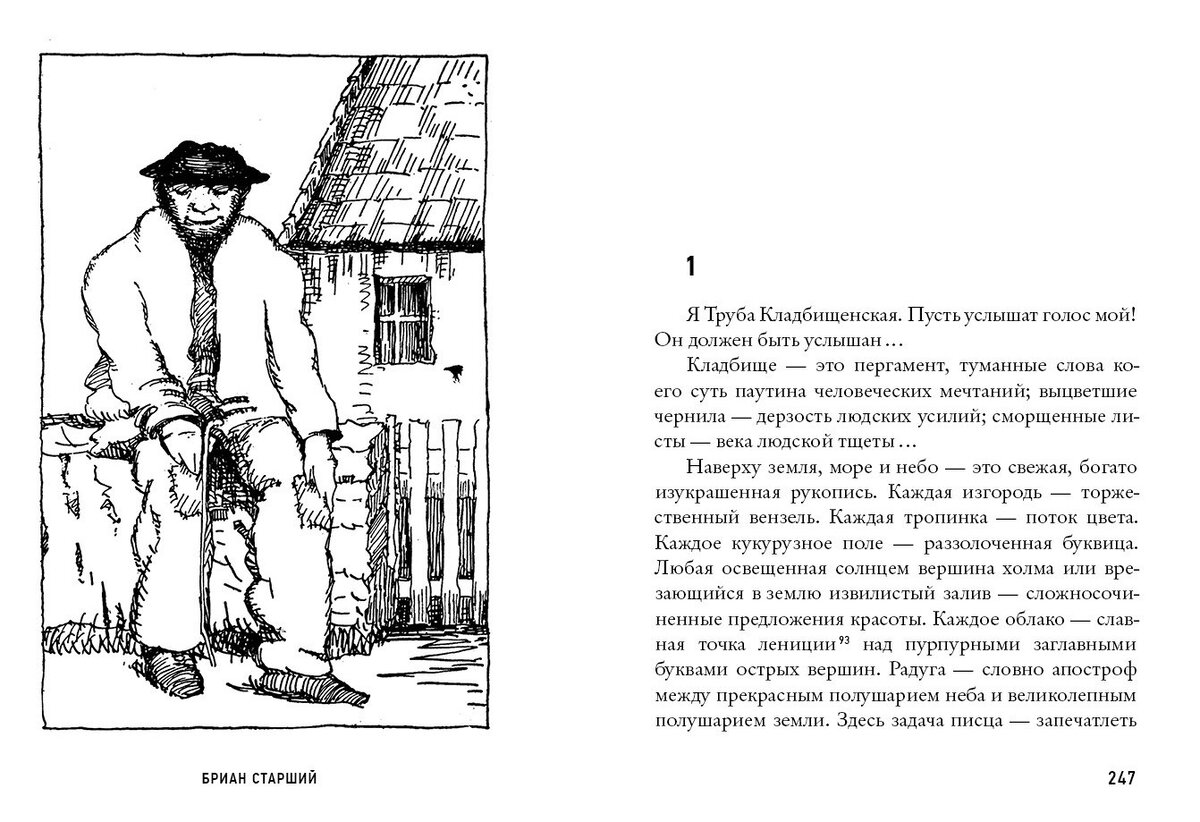 БРИАН СТАРШИЙ

1

Я Труба Кладбищенская. Пусть услышат голос мой! Он должен быть услышан…

Кладбище — это пергамент, туманные слова коего суть паутина человеческих мечтаний; выцветшие чернила — дерзость людских усилий; сморщенные листы — века людской тщеты…

Наверху земля, море и небо — это свежая, богато изукрашенная рукопись. Каждая изгородь — торжественный вензель. Каждая тропинка — поток цвета. Каждое кукурузное поле — раззолоченная буквица. Любая освещенная солнцем вершина холма или врезающийся в землю извилистый залив — сложносочиненные предложения красоты. Каждое облако — славная точка лениции$^{93}$ над пурпурными заглавными буквами острых вершин. Радуга — словно апостроф между прекрасным полушарием неба и великолепным полушарием земли. Здесь задача писца — запечатлеть

247